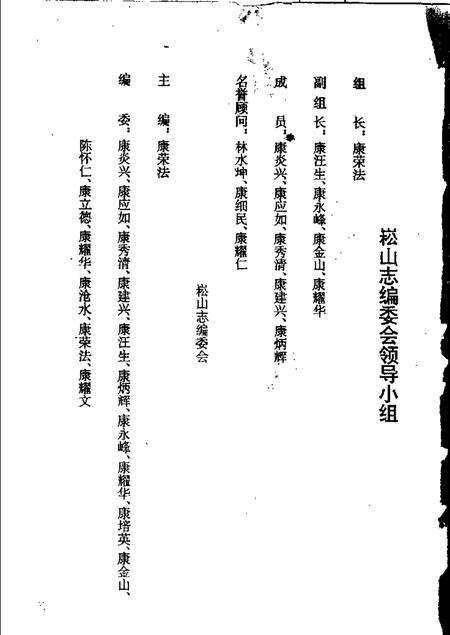 崧山志编委会领导小组

组　长：康荣法

副组长：康汪生、康永峰、康金山、康耀华

成　员：康炎兴、康应如、康秀清、康建兴、康炳辉

名誉顾问：林水坤、康细民、康耀仁

崧山志编委会

主　编：康荣法

编　委：康炎兴、康应如、康秀清、康建兴、康汪生、康炳辉、康永峰、康耀华、康培英、康金山、陈怀仁、康立德、康耀华、康沧水、康荣法、康耀文